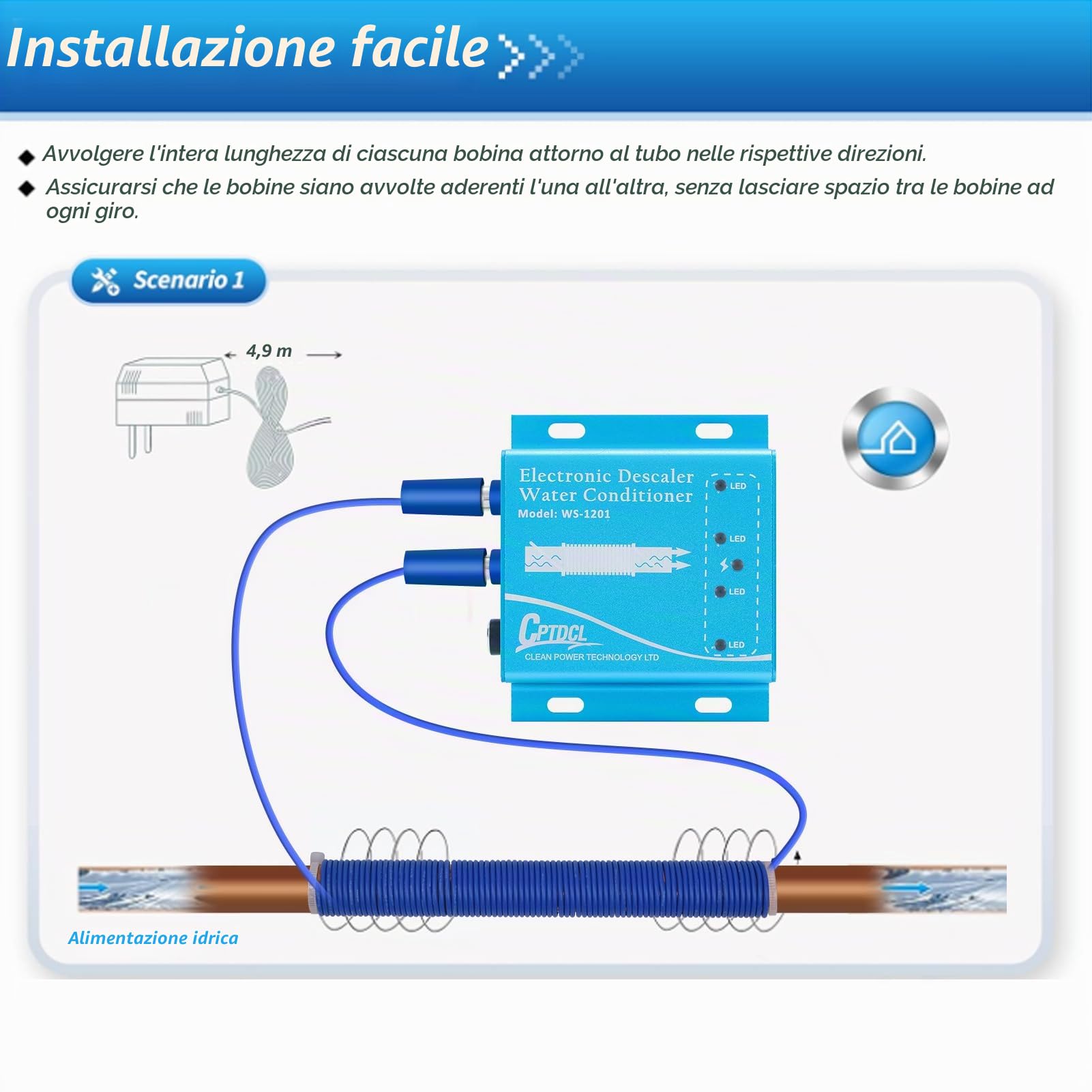 Installazione facile

◆ Avvolgere l'intera lunghezza di ciascuna bobina attorno al tubo nelle rispettive direzioni.

◆ Assicurarsi che le bobine siano avvolte aderenti l'una all'altra, senza lasciare spazio tra le bobine ad ogni giro.

Scenario 1

4,9 m

Electronic Descaler
Water Conditioner
Model: WS-1201

LED

LED

LED

LED

CPTDCL
CLEAN POWER TECHNOLOGY LTD

Alimentazione idrica